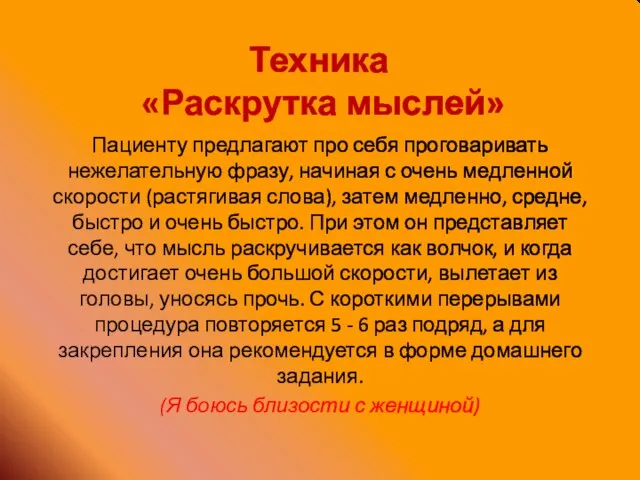 Техника
«Раскрутка мыслей»

Пациенту предлагают про себя проговаривать нежелательную фразу, начиная с очень медленной скорости (растягивая слова), затем медленно, средне, быстро и очень быстро. При этом он представляет себе, что мысль раскручивается как волчок, и когда достигает очень большой скорости, вылетает из головы, уносясь прочь. С короткими перерывами процедура повторяется 5 - 6 раз подряд, а для закрепления она рекомендуется в форме домашнего задания.

(Я боюсь близости с женщиной)